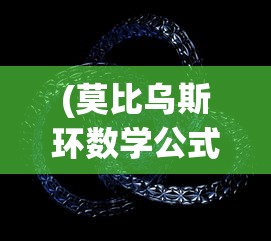 (莫比乌斯环数学公式